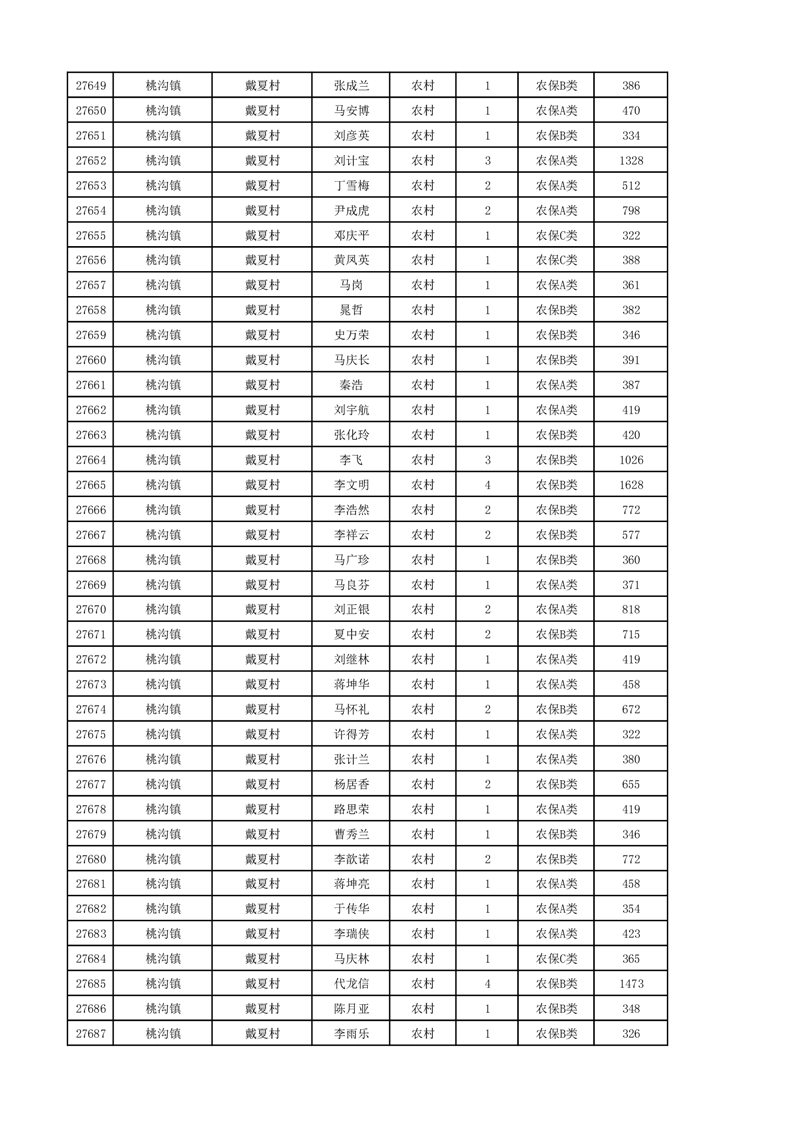 | 27649 | 桃沟镇 | 戴夏村 | 张成兰 | 农村 | 1 | 农保B类 | 386 |
|---|---|---|---|---|---|---|---|
| 27650 | 桃沟镇 | 戴夏村 | 马安博 | 农村 | 1 | 农保A类 | 470 |
| 27651 | 桃沟镇 | 戴夏村 | 刘彦英 | 农村 | 1 | 农保B类 | 334 |
| 27652 | 桃沟镇 | 戴夏村 | 刘计宝 | 农村 | 3 | 农保A类 | 1328 |
| 27653 | 桃沟镇 | 戴夏村 | 丁雪梅 | 农村 | 2 | 农保A类 | 512 |
| 27654 | 桃沟镇 | 戴夏村 | 尹成虎 | 农村 | 2 | 农保A类 | 798 |
| 27655 | 桃沟镇 | 戴夏村 | 邓庆平 | 农村 | 1 | 农保C类 | 322 |
| 27656 | 桃沟镇 | 戴夏村 | 黄凤英 | 农村 | 1 | 农保C类 | 388 |
| 27657 | 桃沟镇 | 戴夏村 | 马岗 | 农村 | 1 | 农保A类 | 361 |
| 27658 | 桃沟镇 | 戴夏村 | 晁哲 | 农村 | 1 | 农保B类 | 382 |
| 27659 | 桃沟镇 | 戴夏村 | 史万荣 | 农村 | 1 | 农保B类 | 346 |
| 27660 | 桃沟镇 | 戴夏村 | 马庆长 | 农村 | 1 | 农保B类 | 391 |
| 27661 | 桃沟镇 | 戴夏村 | 秦浩 | 农村 | 1 | 农保A类 | 387 |
| 27662 | 桃沟镇 | 戴夏村 | 刘宇航 | 农村 | 1 | 农保A类 | 419 |
| 27663 | 桃沟镇 | 戴夏村 | 张化玲 | 农村 | 1 | 农保B类 | 420 |
| 27664 | 桃沟镇 | 戴夏村 | 李飞 | 农村 | 3 | 农保B类 | 1026 |
| 27665 | 桃沟镇 | 戴夏村 | 李文明 | 农村 | 4 | 农保B类 | 1628 |
| 27666 | 桃沟镇 | 戴夏村 | 李浩然 | 农村 | 2 | 农保B类 | 772 |
| 27667 | 桃沟镇 | 戴夏村 | 李祥云 | 农村 | 2 | 农保B类 | 577 |
| 27668 | 桃沟镇 | 戴夏村 | 马广珍 | 农村 | 1 | 农保B类 | 360 |
| 27669 | 桃沟镇 | 戴夏村 | 马良芬 | 农村 | 1 | 农保A类 | 371 |
| 27670 | 桃沟镇 | 戴夏村 | 刘正银 | 农村 | 2 | 农保A类 | 818 |
| 27671 | 桃沟镇 | 戴夏村 | 夏中安 | 农村 | 2 | 农保B类 | 715 |
| 27672 | 桃沟镇 | 戴夏村 | 刘继林 | 农村 | 1 | 农保A类 | 419 |
| 27673 | 桃沟镇 | 戴夏村 | 蒋坤华 | 农村 | 1 | 农保A类 | 458 |
| 27674 | 桃沟镇 | 戴夏村 | 马怀礼 | 农村 | 2 | 农保B类 | 672 |
| 27675 | 桃沟镇 | 戴夏村 | 许得芳 | 农村 | 1 | 农保A类 | 322 |
| 27676 | 桃沟镇 | 戴夏村 | 张计兰 | 农村 | 1 | 农保A类 | 380 |
| 27677 | 桃沟镇 | 戴夏村 | 杨居香 | 农村 | 2 | 农保B类 | 655 |
| 27678 | 桃沟镇 | 戴夏村 | 路思荣 | 农村 | 1 | 农保A类 | 419 |
| 27679 | 桃沟镇 | 戴夏村 | 曹秀兰 | 农村 | 1 | 农保B类 | 346 |
| 27680 | 桃沟镇 | 戴夏村 | 李歆诺 | 农村 | 2 | 农保B类 | 772 |
| 27681 | 桃沟镇 | 戴夏村 | 蒋坤亮 | 农村 | 1 | 农保A类 | 458 |
| 27682 | 桃沟镇 | 戴夏村 | 于传华 | 农村 | 1 | 农保A类 | 354 |
| 27683 | 桃沟镇 | 戴夏村 | 李瑞侠 | 农村 | 1 | 农保A类 | 423 |
| 27684 | 桃沟镇 | 戴夏村 | 马庆林 | 农村 | 1 | 农保C类 | 365 |
| 27685 | 桃沟镇 | 戴夏村 | 代龙信 | 农村 | 4 | 农保B类 | 1473 |
| 27686 | 桃沟镇 | 戴夏村 | 陈月亚 | 农村 | 1 | 农保B类 | 348 |
| 27687 | 桃沟镇 | 戴夏村 | 李雨乐 | 农村 | 1 | 农保B类 | 326 |